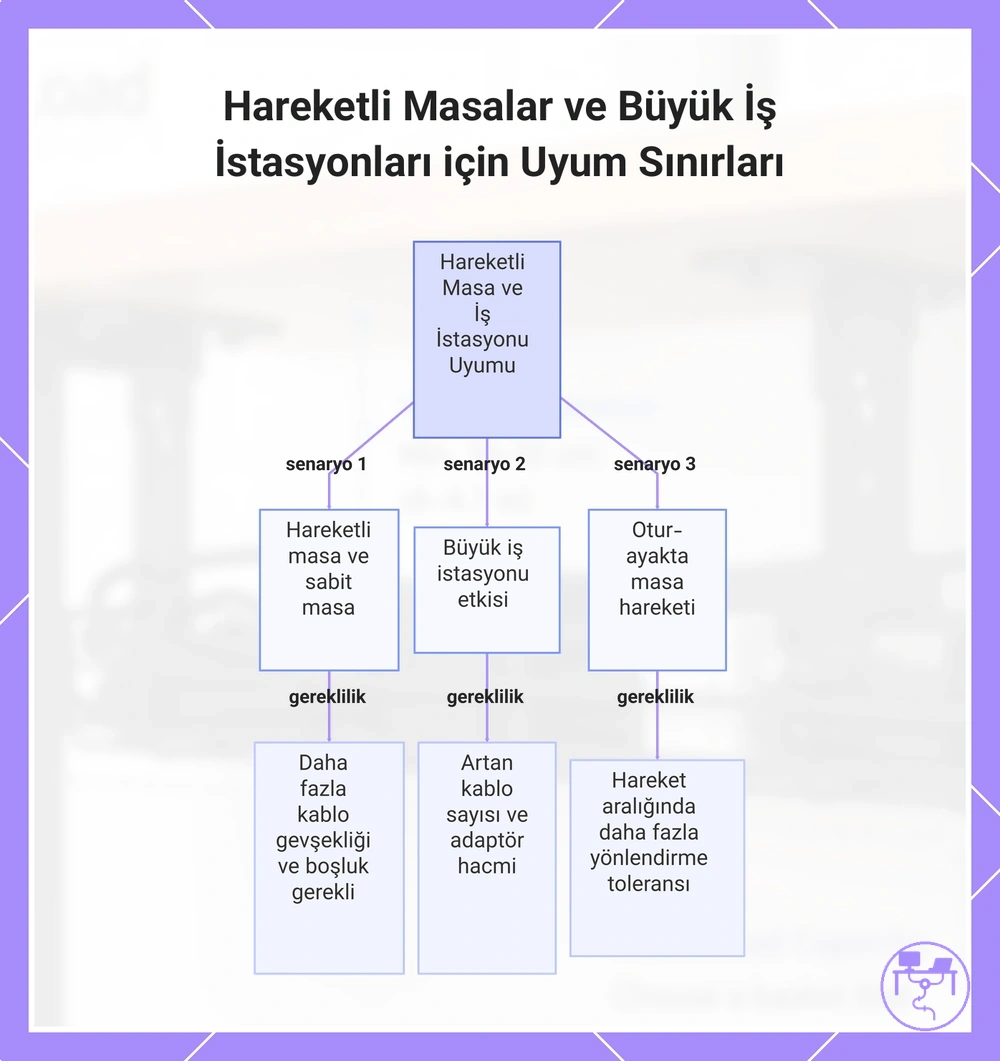 Hareketli Masalar ve Büyük İş İstasyonları için Uyum Sınırları

Hareketli Masa ve İş İstasyonu Uyumu

senaryo 1

senaryo 2

senaryo 3

Hareketli masa ve sabit masa

Büyük iş istasyonu etkisi

Otur-ayakta masa hareketi

gereklilik

gereklilik

gereklilik

Daha fazla kablo gevşekliği ve boşluk gerekli

Artan kablo sayısı ve adaptör hacmi

Hareket aralığında daha fazla yönlendirme toleransı